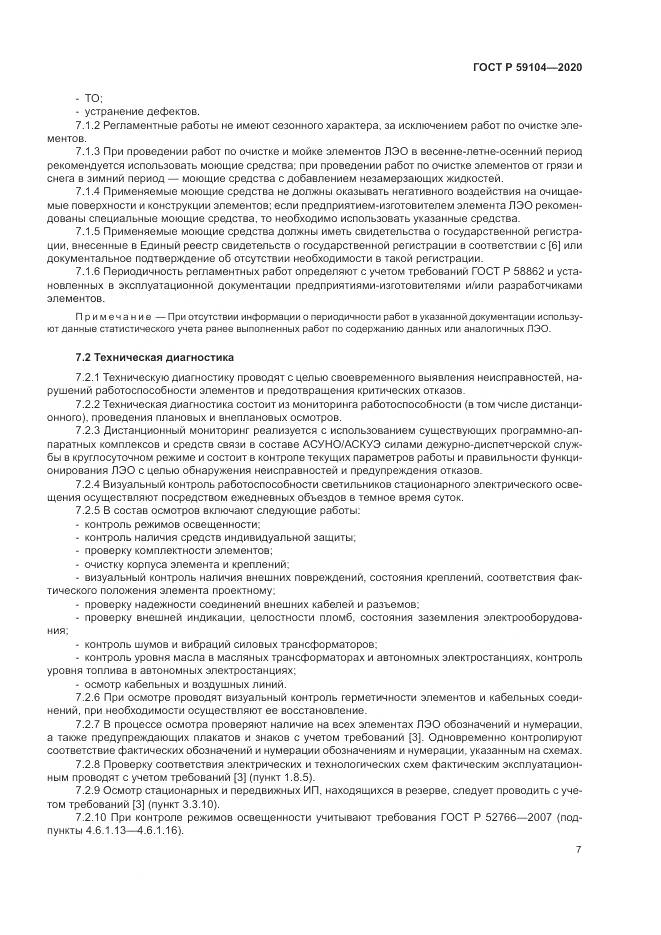 ГОСТ Р 59104—2020

- ТО;
- устранение дефектов.

7.1.2 Регламентные работы не имеют сезонного характера, за исключением работ по очистке элементов.

7.1.3 При проведении работ по очистке и мойке элементов ЛЭО в весенне-летне-осенний период рекомендуется использовать моющие средства; при проведении работ по очистке элементов от грязи и снега в зимний период — моющие средства с добавлением незамерзающих жидкостей.

7.1.4 Применяемые моющие средства не должны оказывать негативного воздействия на очищаемые поверхности и конструкции элементов; если предприятием-изготовителем элемента ЛЭО рекомендованы специальные моющие средства, то необходимо использовать указанные средства.

7.1.5 Применяемые моющие средства должны иметь свидетельства о государственной регистрации, внесенные в Единый реестр свидетельств о государственной регистрации в соответствии с [6] или документальное подтверждение об отсутствии необходимости в такой регистрации.

7.1.6 Периодичность регламентных работ определяют с учетом требований ГОСТ Р 58862 и установленных в эксплуатационной документации предприятиями-изготовителями и/или разработчиками элементов.

Примечание — При отсутствии информации о периодичности работ в указанной документации используют данные статистического учета ранее выполненных работ по содержанию данных или аналогичных ЛЭО.

7.2 Техническая диагностика

7.2.1 Техническую диагностику проводят с целью своевременного выявления неисправностей, нарушений работоспособности элементов и предотвращения критических отказов.

7.2.2 Техническая диагностика состоит из мониторинга работоспособности (в том числе дистанционного), проведения плановых и внеплановых осмотров.

7.2.3 Дистанционный мониторинг реализуется с использованием существующих программно-аппаратных комплексов и средств связи в составе АСУНО/АСКУЭ силами дежурно-диспетчерской службы в круглосуточном режиме и состоит в контроле текущих параметров работы и правильности функционирования ЛЭО с целью обнаружения неисправностей и предупреждения отказов.

7.2.4 Визуальный контроль работоспособности светильников стационарного электрического освещения осуществляют посредством ежедневных объездов в темное время суток.

7.2.5 В состав осмотров включают следующие работы:
- контроль режимов освещенности;
- контроль наличия средств индивидуальной защиты;
- проверку комплектности элементов;
- очистку корпуса элемента и креплений;
- визуальный контроль наличия внешних повреждений, состояния креплений, соответствия фактического положения элемента проектному;
- проверку надежности соединений внешних кабелей и разъемов;
- проверку внешней индикации, целостности пломб, состояния заземления электрооборудования;
- контроль шумов и вибраций силовых трансформаторов;
- контроль уровня масла в масляных трансформаторах и автономных электростанциях, контроль уровня топлива в автономных электростанциях;
- осмотр кабельных и воздушных линий.

7.2.6 При осмотре проводят визуальный контроль герметичности элементов и кабельных соединений, при необходимости осуществляют ее восстановление.

7.2.7 В процессе осмотра проверяют наличие на всех элементах ЛЭО обозначений и нумерации, а также предупреждающих плакатов и знаков с учетом требований [3]. Одновременно контролируют соответствие фактических обозначений и нумерации обозначениям и нумерации, указанным на схемах.

7.2.8 Проверку соответствия электрических и технологических схем фактическим эксплуатационным проводят с учетом требований [3] (пункт 1.8.5).

7.2.9 Осмотр стационарных и передвижных ИП, находящихся в резерве, следует проводить с учетом требований [3] (пункт 3.3.10).

7.2.10 При контроле режимов освещенности учитывают требования ГОСТ Р 52766—2007 (подпункты 4.6.1.13—4.6.1.16).

7